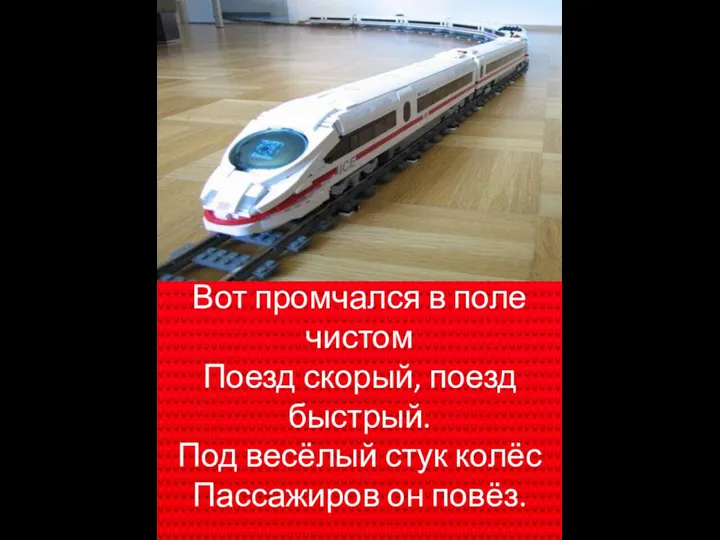 ICE

Вот промчался в поле чистом
Поезд скорый, поезд быстрый.
Под весёлый стук колёс
Пассажиров он повёз.